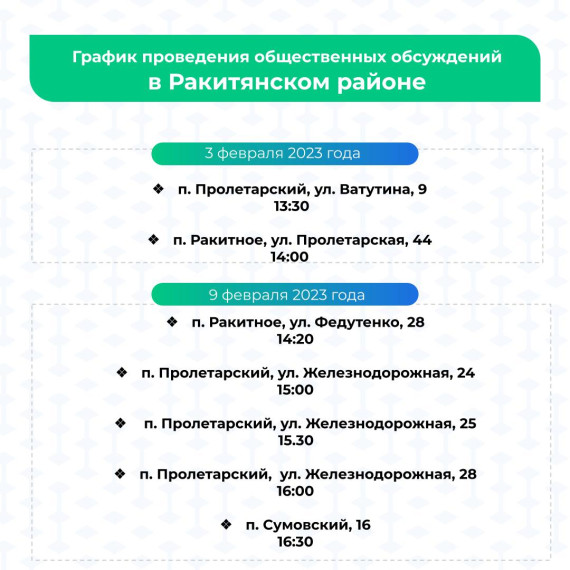 График проведения общественных обсуждений
в Ракитянском районе

3 февраля 2023 года

❖ п. Пролетарский, ул. Ватутина, 9
13:30

❖ п. Ракитное, ул. Пролетарская, 44
14:00

9 февраля 2023 года

❖ п. Ракитное, ул. Федутенко, 28
14:20

❖ п. Пролетарский, ул. Железнодорожная, 24
15:00

❖ п. Пролетарский, ул. Железнодорожная, 25
15.30

❖ п. Пролетарский, ул. Железнодорожная, 28
16:00

❖ п. Сумовский, 16
16:30